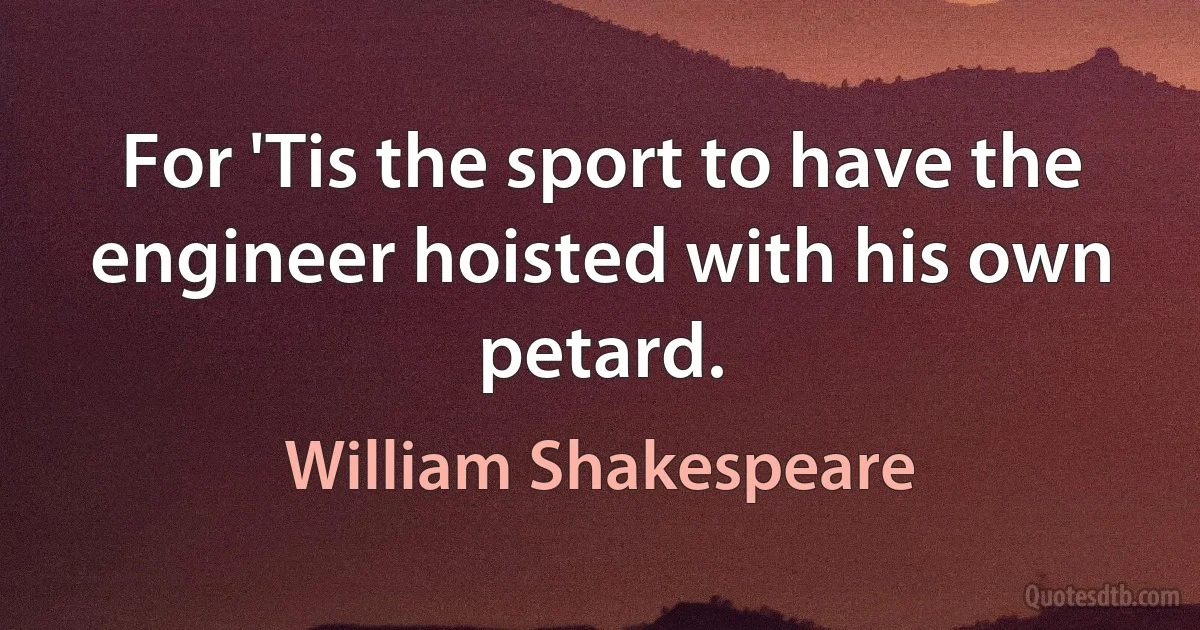 For 'Tis the sport to have the engineer hoisted with his own petard.

William Shakespeare

Quotesdtb.com